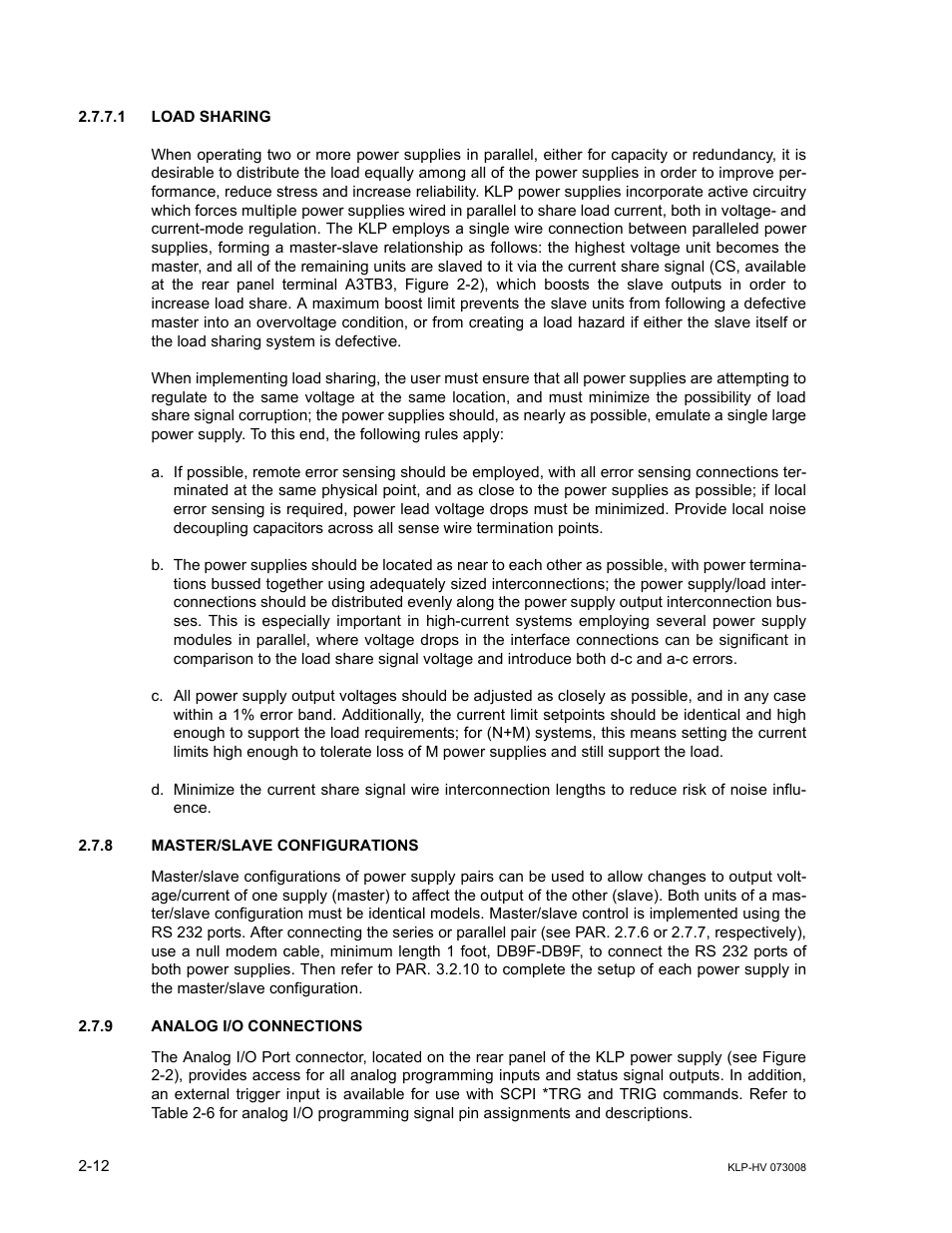 2.7.7.1 LOAD SHARING

When operating two or more power supplies in parallel, either for capacity or redundancy, it is desirable to distribute the load equally among all of the power supplies in order to improve performance, reduce stress and increase reliability. KLP power supplies incorporate active circuitry which forces multiple power supplies wired in parallel to share load current, both in voltage- and current-mode regulation. The KLP employs a single wire connection between paralleled power supplies, forming a master-slave relationship as follows: the highest voltage unit becomes the master, and all of the remaining units are slaved to it via the current share signal (CS, available at the rear panel terminal A3TB3, Figure 2-2), which boosts the slave outputs in order to increase load share. A maximum boost limit prevents the slave units from following a defective master into an overvoltage condition, or from creating a load hazard if either the slave itself or the load sharing system is defective.

When implementing load sharing, the user must ensure that all power supplies are attempting to regulate to the same voltage at the same location, and must minimize the possibility of load share signal corruption; the power supplies should, as nearly as possible, emulate a single large power supply. To this end, the following rules apply:

a. If possible, remote error sensing should be employed, with all error sensing connections terminated at the same physical point, and as close to the power supplies as possible; if local error sensing is required, power lead voltage drops must be minimized. Provide local noise decoupling capacitors across all sense wire termination points.

b. The power supplies should be located as near to each other as possible, with power terminations bussed together using adequately sized interconnections; the power supply/load interconnections should be distributed evenly along the power supply output interconnection busses. This is especially important in high-current systems employing several power supply modules in parallel, where voltage drops in the interface connections can be significant in comparison to the load share signal voltage and introduce both d-c and a-c errors.

c. All power supply output voltages should be adjusted as closely as possible, and in any case within a 1% error band. Additionally, the current limit setpoints should be identical and high enough to support the load requirements; for (N+M) systems, this means setting the current limits high enough to tolerate loss of M power supplies and still support the load.

d. Minimize the current share signal wire interconnection lengths to reduce risk of noise influence.

2.7.8 MASTER/SLAVE CONFIGURATIONS

Master/slave configurations of power supply pairs can be used to allow changes to output voltage/current of one supply (master) to affect the output of the other (slave). Both units of a master/slave configuration must be identical models. Master/slave control is implemented using the RS 232 ports. After connecting the series or parallel pair (see PAR. 2.7.6 or 2.7.7, respectively), use a null modem cable, minimum length 1 foot, DB9F-DB9F, to connect the RS 232 ports of both power supplies. Then refer to PAR. 3.2.10 to complete the setup of each power supply in the master/slave configuration.

2.7.9 ANALOG I/O CONNECTIONS

The Analog I/O Port connector, located on the rear panel of the KLP power supply (see Figure 2-2), provides access for all analog programming inputs and status signal outputs. In addition, an external trigger input is available for use with SCPI *TRG and TRIG commands. Refer to Table 2-6 for analog I/O programming signal pin assignments and descriptions.

2-12

KLP-HV 073008